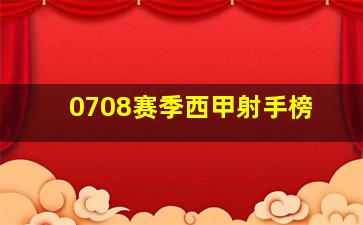 0708赛季西甲射手榜